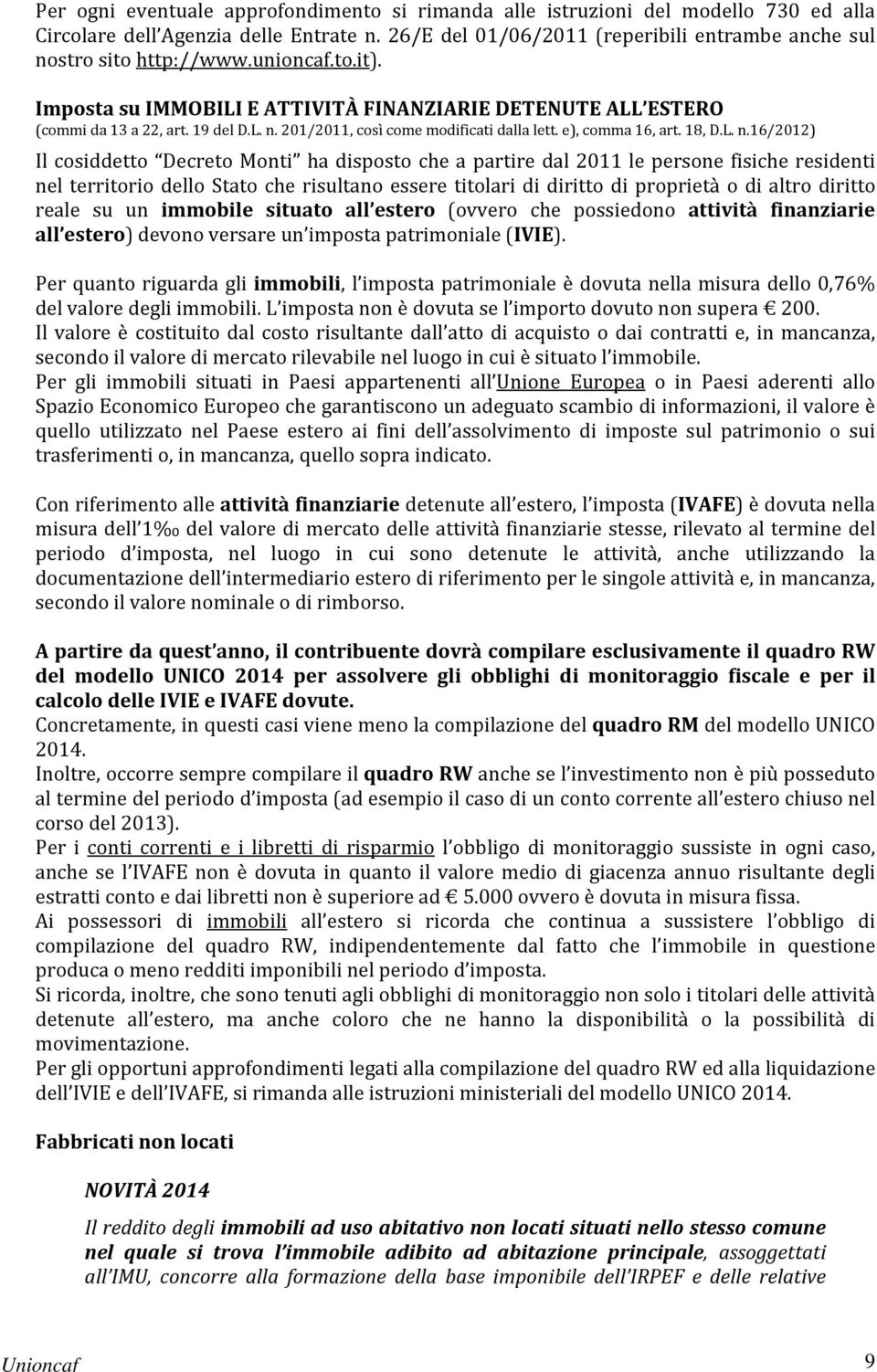 Per ogni eventuale approfondimento si rimanda alle istruzioni del modello 730 ed alla Circolare dell Agenzia delle Entrate n. 26/E del 01/06/2011 (reperibili entrambe anche sul nostro sito http://www.unioncaf.to.it).

Imposta su IMMOBILI E ATTIVITÀ FINANZIARIE DETENUTE ALL ESTERO
(commi da 13 a 22, art. 19 del D.L. n. 201/2011, così come modificati dalla lett. e), comma 16, art. 18, D.L. n.16/2012)

Il cosiddetto Decreto Monti ha disposto che a partire dal 2011 le persone fisiche residenti nel territorio dello Stato che risultano essere titolari di diritto di proprietà o di altro diritto reale su un immobile situato all estero (ovvero che possiedono attività finanziarie all estero) devono versare un imposta patrimoniale (IVIE).

Per quanto riguarda gli immobili, l imposta patrimoniale è dovuta nella misura dello 0,76% del valore degli immobili. L imposta non è dovuta se l importo dovuto non supera € 200.
Il valore è costituito dal costo risultante dall atto di acquisto o dai contratti e, in mancanza, secondo il valore di mercato rilevabile nel luogo in cui è situato l immobile.
Per gli immobili situati in Paesi appartenenti all Unione Europea o in Paesi aderenti allo Spazio Economico Europeo che garantiscono un adeguato scambio di informazioni, il valore è quello utilizzato nel Paese estero ai fini dell assolvimento di imposte sul patrimonio o sui trasferimenti o, in mancanza, quello sopra indicato.

Con riferimento alle attività finanziarie detenute all estero, l imposta (IVAFE) è dovuta nella misura dell 1‰ del valore di mercato delle attività finanziarie stesse, rilevato al termine del periodo d imposta, nel luogo in cui sono detenute le attività, anche utilizzando la documentazione dell intermediario estero di riferimento per le singole attività e, in mancanza, secondo il valore nominale o di rimborso.

A partire da quest anno, il contribuente dovrà compilare esclusivamente il quadro RW del modello UNICO 2014 per assolvere gli obblighi di monitoraggio fiscale e per il calcolo delle IVIE e IVAFE dovute.
Concretamente, in questi casi viene meno la compilazione del quadro RM del modello UNICO 2014.
Inoltre, occorre sempre compilare il quadro RW anche se l investimento non è più posseduto al termine del periodo d imposta (ad esempio il caso di un conto corrente all estero chiuso nel corso del 2013).
Per i conti correnti e i libretti di risparmio l obbligo di monitoraggio sussiste in ogni caso, anche se l IVAFE non è dovuta in quanto il valore medio di giacenza annuo risultante degli estratti conto e dai libretti non è superiore ad € 5.000 ovvero è dovuta in misura fissa.
Ai possessori di immobili all estero si ricorda che continua a sussistere l obbligo di compilazione del quadro RW, indipendentemente dal fatto che l immobile in questione produca o meno redditi imponibili nel periodo d imposta.
Si ricorda, inoltre, che sono tenuti agli obblighi di monitoraggio non solo i titolari delle attività detenute all estero, ma anche coloro che ne hanno la disponibilità o la possibilità di movimentazione.
Per gli opportuni approfondimenti legati alla compilazione del quadro RW ed alla liquidazione dell IVIE e dell IVAFE, si rimanda alle istruzioni ministeriali del modello UNICO 2014.

Fabbricati non locati

NOVITÀ 2014

Il reddito degli immobili ad uso abitativo non locati situati nello stesso comune nel quale si trova l immobile adibito ad abitazione principale, assoggettati all IMU, concorre alla formazione della base imponibile dell IRPEF e delle relative

Unioncaf 9